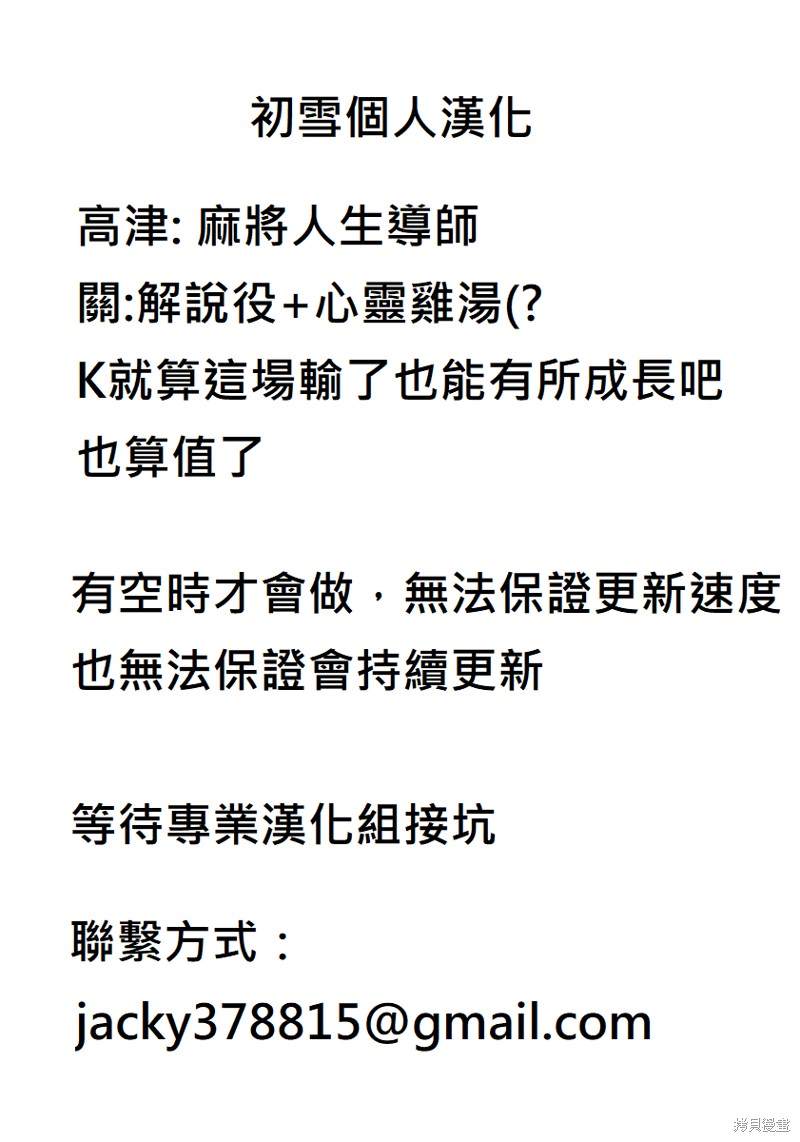 初雪個人漢化

高津: 麻將人生導師
關:解說役+心靈雞湯(?
K就算這場輸了也能有所成長吧
也算值了

有空時才會做，無法保證更新速度
也無法保證會持續更新

等待專業漢化組接坑

聯繫方式：
jacky378815@gmail.com

拷貝漫畫